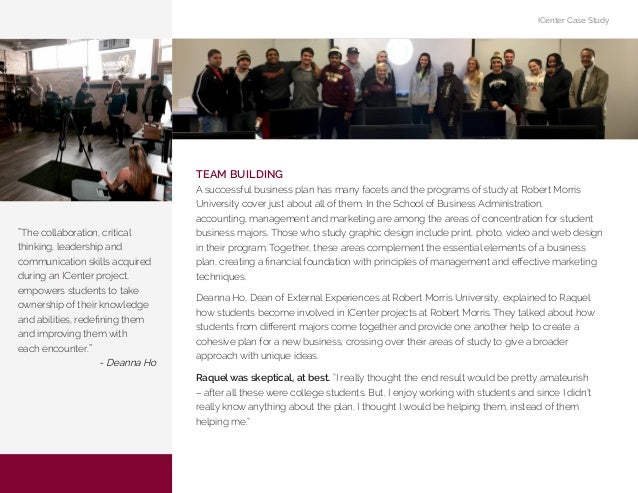 ICenter Case Study

"The collaboration, critical thinking, leadership and communication skills acquired during an ICenter project, empowers students to take ownership of their knowledge and abilities, redefining them and improving them with each encounter."
- Deanna Ho

TEAM BUILDING

A successful business plan has many facets and the programs of study at Robert Morris University cover just about all of them. In the School of Business Administration, accounting, management and marketing are among the areas of concentration for student business majors. Those who study graphic design include print, photo, video and web design in their program. Together, these areas complement the essential elements of a business plan, creating a financial foundation with principles of management and effective marketing techniques.

Deanna Ho, Dean of External Experiences at Robert Morris University, explained to Raquel how students become involved in ICenter projects at Robert Morris. They talked about how students from different majors come together and provide one another help to create a cohesive plan for a new business, crossing over their areas of study to give a broader approach with unique ideas.

Raquel was skeptical, at best. "I really thought the end result would be pretty amateurish – after all these were college students. But, I enjoy working with students and since I didn't really know anything about the plan, I thought I would be helping them, instead of them helping me."